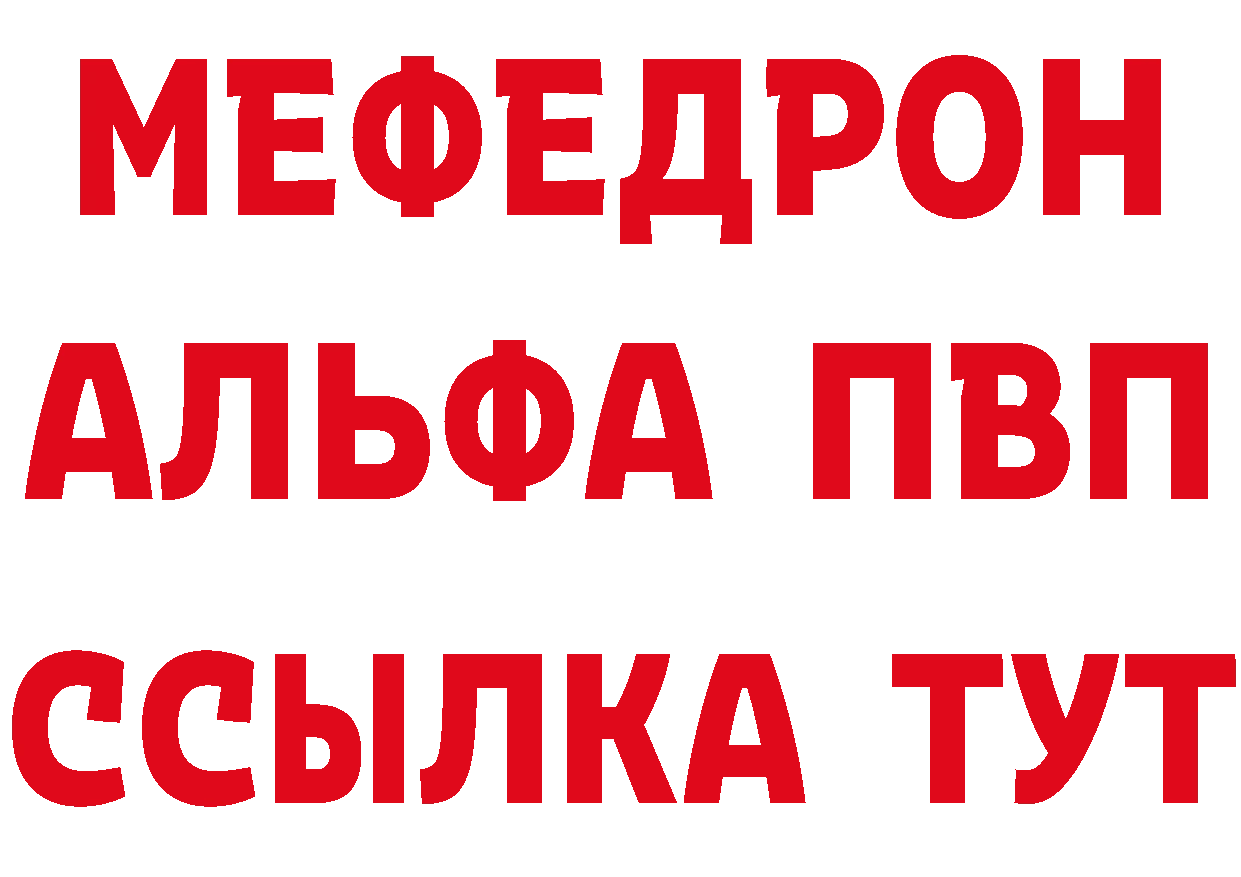 МЕФЕДРОН
АЛЬФА ПВП
ССЫЛКА ТУТ